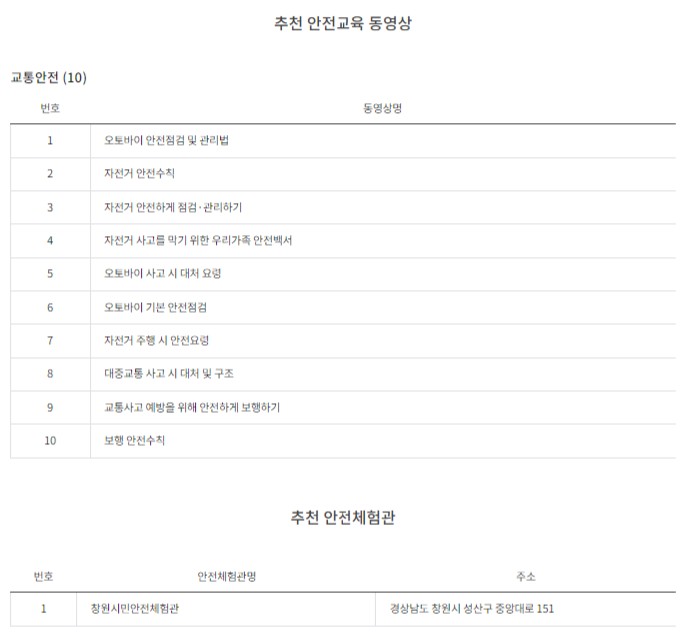 추천 안전교육 동영상

교통안전 (10)

| 번호 | 동영상명 |
|---|---|
| 1 | 오토바이 안전점검 및 관리법 |
| 2 | 자전거 안전수칙 |
| 3 | 자전거 안전하게 점검·관리하기 |
| 4 | 자전거 사고를 막기 위한 우리가족 안전백서 |
| 5 | 오토바이 사고 시 대처 요령 |
| 6 | 오토바이 기본 안전점검 |
| 7 | 자전거 주행 시 안전요령 |
| 8 | 대중교통 사고 시 대처 및 구조 |
| 9 | 교통사고 예방을 위해 안전하게 보행하기 |
| 10 | 보행 안전수칙 |

추천 안전체험관

| 번호 | 안전체험관명 | 주소 |
|---|---|---|
| 1 | 창원시민안전체험관 | 경상남도 창원시 성산구 중앙대로 151 |